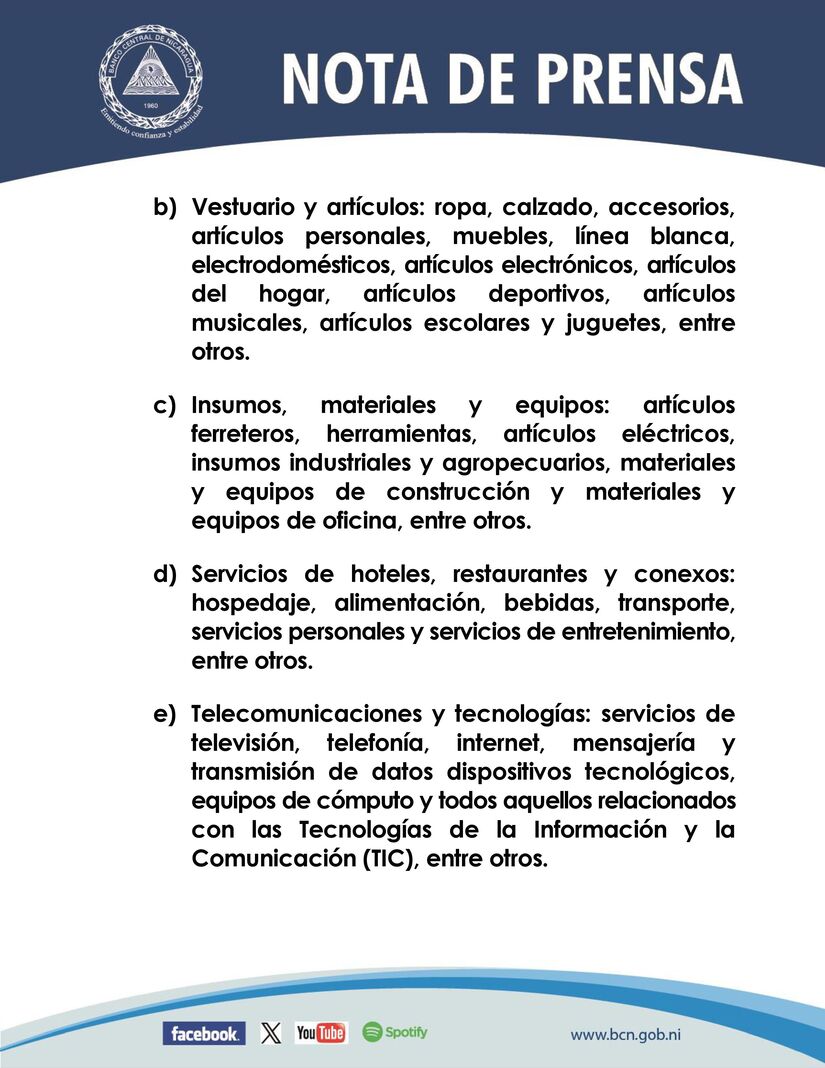 BANCO CENTRAL DE NICARAGUA
1960
Emitiendo confianza y estabilidad

NOTA DE PRENSA

b) Vestuario y artículos: ropa, calzado, accesorios, artículos personales, muebles, línea blanca, electrodomésticos, artículos electrónicos, artículos del hogar, artículos deportivos, artículos musicales, artículos escolares y juguetes, entre otros.

c) Insumos, materiales y equipos: artículos ferreteros, herramientas, artículos eléctricos, insumos industriales y agropecuarios, materiales y equipos de construcción y materiales y equipos de oficina, entre otros.

d) Servicios de hoteles, restaurantes y conexos: hospedaje, alimentación, bebidas, transporte, servicios personales y servicios de entretenimiento, entre otros.

e) Telecomunicaciones y tecnologías: servicios de televisión, telefonía, internet, mensajería y transmisión de datos dispositivos tecnológicos, equipos de cómputo y todos aquellos relacionados con las Tecnologías de la Información y la Comunicación (TIC), entre otros.

facebook. X YouTube Spotify www.bcn.gob.ni